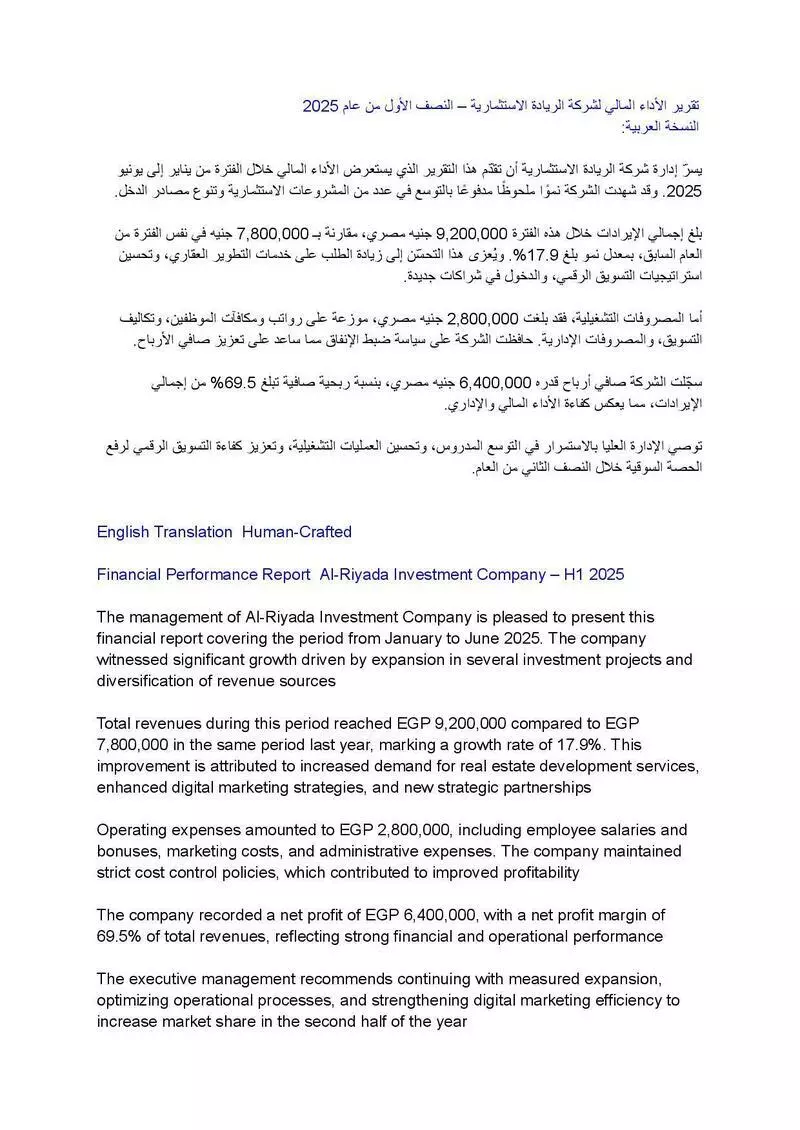 تقرير الأداء المالي لشركة الريادة الاستثمارية – النصف الأول من عام 2025
النسخة العربية:

يسرّ إدارة شركة الريادة الاستثمارية أن تقدّم هذا التقرير الذي يستعرض الأداء المالي خلال الفترة من يناير إلى يونيو 2025. وقد شهدت الشركة نموًا ملحوظًا مدفوعًا بالتوسع في عدد من المشروعات الاستثمارية وتنوع مصادر الدخل.

بلغ إجمالي الإيرادات خلال هذه الفترة 9,200,000 جنيه مصري، مقارنة بـ 7,800,000 جنيه في نفس الفترة من العام السابق، بمعدل نمو بلغ 17.9%. ويُعزى هذا التحسّن إلى زيادة الطلب على خدمات التطوير العقاري، وتحسين استراتيجيات التسويق الرقمي، والدخول في شراكات جديدة.

أما المصروفات التشغيلية، فقد بلغت 2,800,000 جنيه مصري، موزعة على رواتب ومكافآت الموظفين، وتكاليف التسويق، والمصروفات الإدارية. حافظت الشركة على سياسة ضبط الإنفاق مما ساعد على تعزيز صافي الأرباح.

سجّلت الشركة صافي أرباح قدره 6,400,000 جنيه مصري، بنسبة ربحية صافية تبلغ 69.5% من إجمالي الإيرادات، مما يعكس كفاءة الأداء المالي والإداري.

توصي الإدارة العليا بالاستمرار في التوسع المدروس، وتحسين العمليات التشغيلية، وتعزيز كفاءة التسويق الرقمي لرفع الحصة السوقية خلال النصف الثاني من العام.

English Translation Human-Crafted

Financial Performance Report Al-Riyada Investment Company – H1 2025

The management of Al-Riyada Investment Company is pleased to present this financial report covering the period from January to June 2025. The company witnessed significant growth driven by expansion in several investment projects and diversification of revenue sources

Total revenues during this period reached EGP 9,200,000 compared to EGP 7,800,000 in the same period last year, marking a growth rate of 17.9%. This improvement is attributed to increased demand for real estate development services, enhanced digital marketing strategies, and new strategic partnerships

Operating expenses amounted to EGP 2,800,000, including employee salaries and bonuses, marketing costs, and administrative expenses. The company maintained strict cost control policies, which contributed to improved profitability

The company recorded a net profit of EGP 6,400,000, with a net profit margin of 69.5% of total revenues, reflecting strong financial and operational performance

The executive management recommends continuing with measured expansion, optimizing operational processes, and strengthening digital marketing efficiency to increase market share in the second half of the year